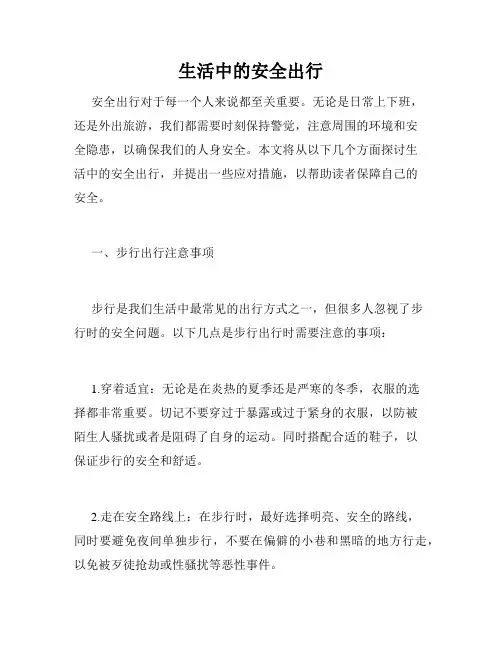 生活中的安全出行

安全出行对于每一个人来说都至关重要。无论是日常上下班，还是外出旅游，我们都需要时刻保持警觉，注意周围的环境和安全隐患，以确保我们的人身安全。本文将从以下几个方面探讨生活中的安全出行，并提出一些应对措施，以帮助读者保障自己的安全。

一、步行出行注意事项

步行是我们生活中最常见的出行方式之一，但很多人忽视了步行时的安全问题。以下几点是步行出行时需要注意的事项：

1.穿着适宜：无论是在炎热的夏季还是严寒的冬季，衣服的选择都非常重要。切记不要穿过于暴露或过于紧身的衣服，以防被陌生人骚扰或者是阻碍了自身的运动。同时搭配合适的鞋子，以保证步行的安全和舒适。

2.走在安全路线上：在步行时，最好选择明亮、安全的路线，同时要避免夜间单独步行，不要在偏僻的小巷和黑暗的地方行走，以免被歹徒抢劫或性骚扰等恶性事件。